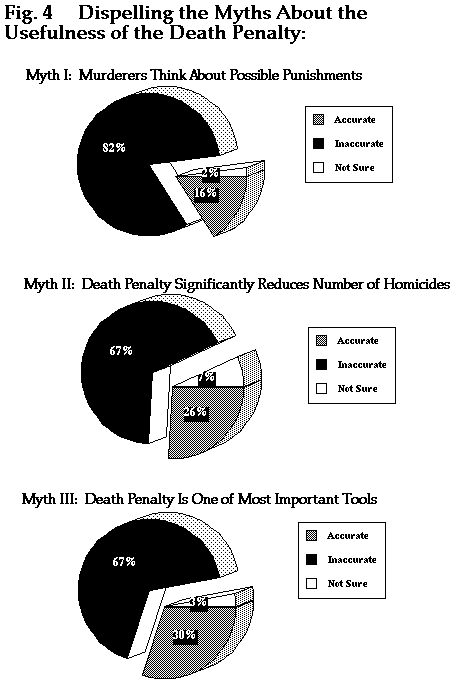 Fig. 4 Dispelling the Myths About the Usefulness of the Death Penalty:

Myth I: Murderers Think About Possible Punishments

82%

2%

16%

Accurate

Inaccurate

Not Sure

Myth II: Death Penalty Significantly Reduces Number of Homicides

67%

7%

26%

Accurate

Inaccurate

Not Sure

Myth III: Death Penalty Is One of Most Important Tools

67%

3%

30%

Accurate

Inaccurate

Not Sure